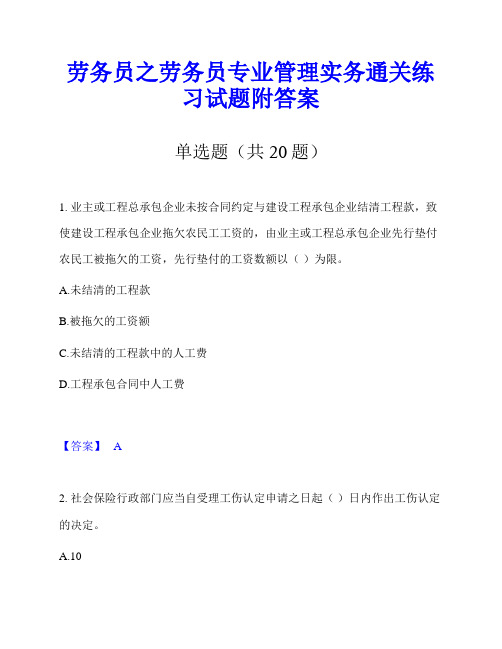 劳务员之劳务员专业管理实务通关练习试题附答案

单选题（共 20 题）

1. 业主或工程总承包企业未按合同约定与建设工程承包企业结清工程款，致使建设工程承包企业拖欠农民工工资的，由业主或工程总承包企业先行垫付农民工被拖欠的工资，先行垫付的工资数额以（ ）为限。

A.未结清的工程款

B.被拖欠的工资额

C.未结清的工程款中的人工费

D.工程承包合同中人工费

【答案】 A

2. 社会保险行政部门应当自受理工伤认定申请之日起（ ）日内作出工伤认定的决定。

A.10